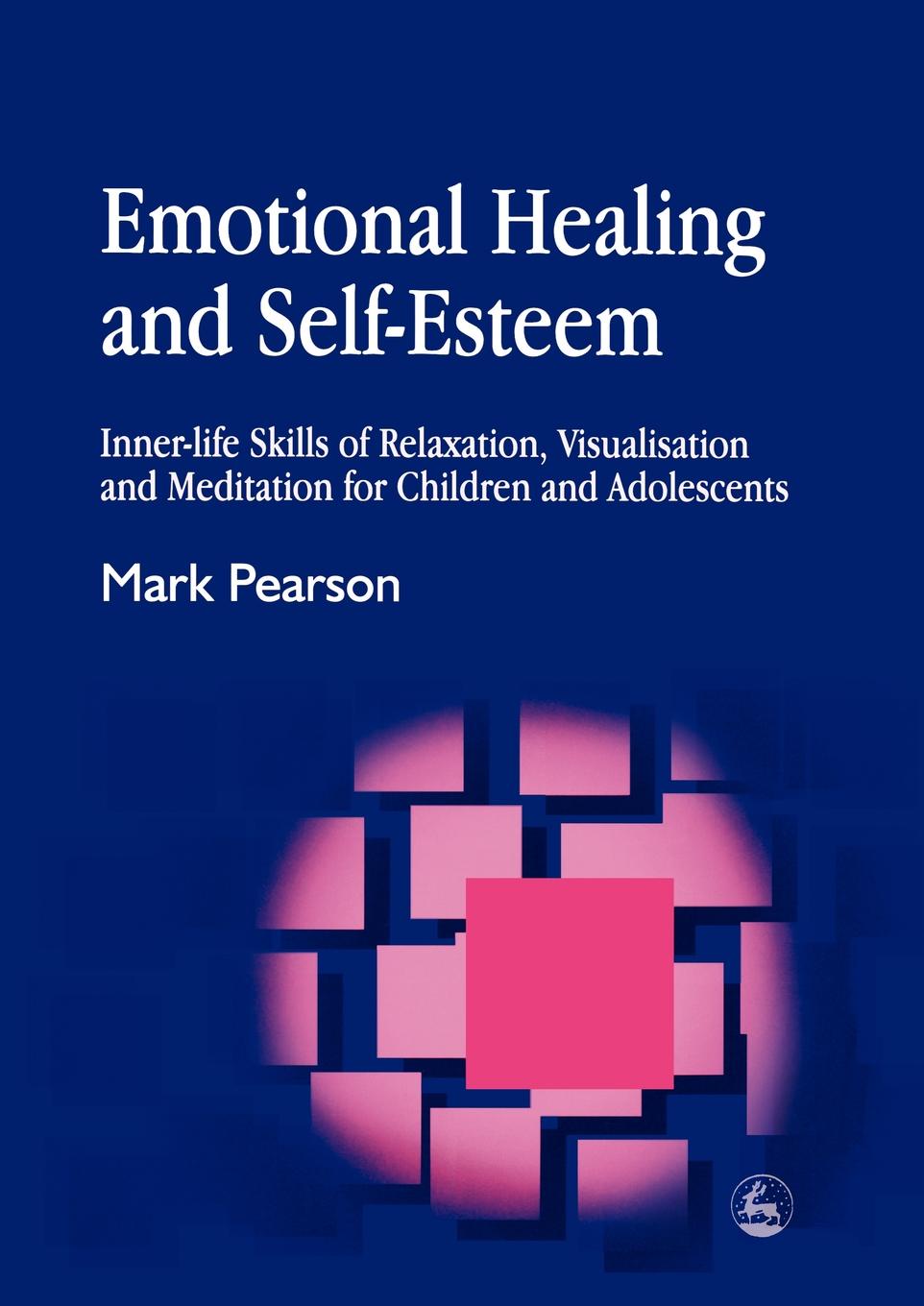 Emotional Healing and Self-Esteem

Inner-life Skills of Relaxation, Visualisation and Meditation for Children and Adolescents

Mark Pearson